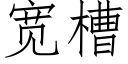 宽槽